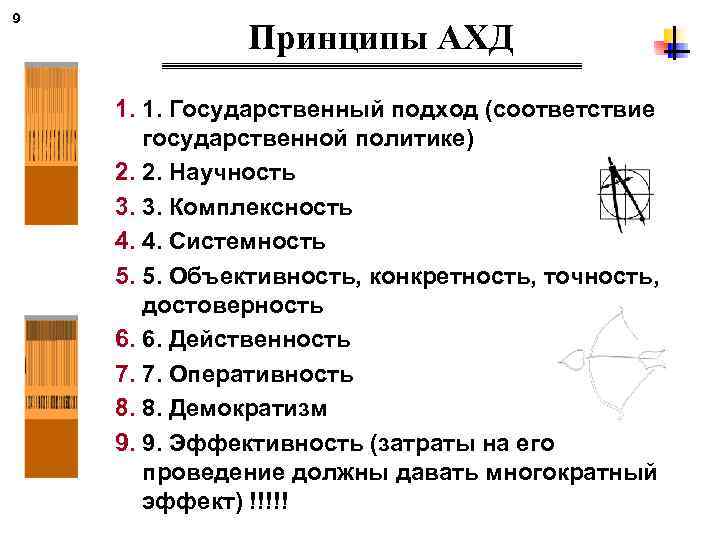 9

Принципы АХД

1. 1. Государственный подход (соответствие государственной политике)
2. 2. Научность
3. 3. Комплексность
4. 4. Системность
5. 5. Объективность, конкретность, точность, достоверность
6. 6. Действенность
7. 7. Оперативность
8. 8. Демократизм
9. 9. Эффективность (затраты на его проведение должны давать многократный эффект) !!!!!